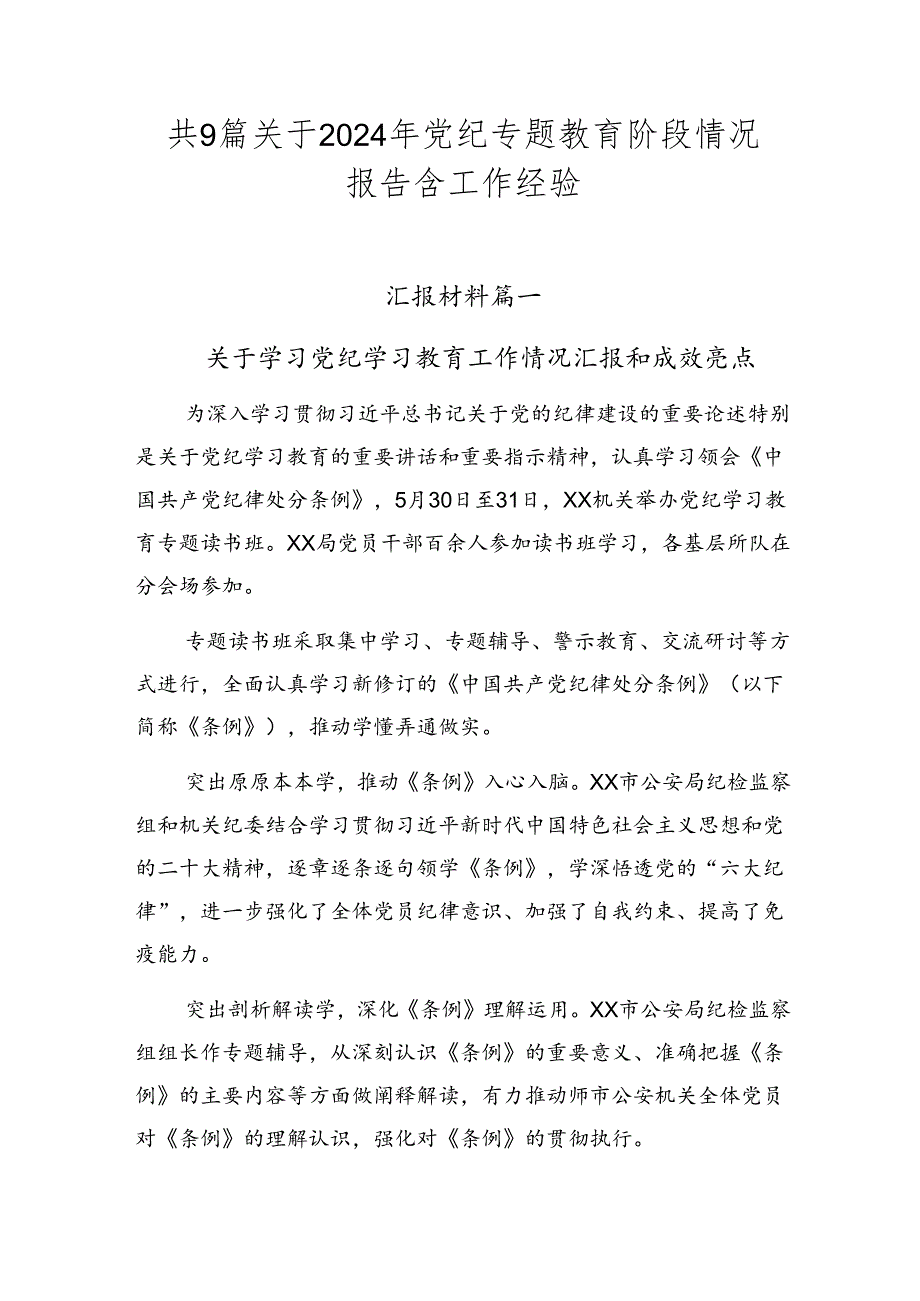 共9篇关于2024年党纪专题教育阶段情况报告含工作经验

汇报材料篇一

关于学习党纪学习教育工作情况汇报和成效亮点

为深入学习贯彻习近平总书记关于党的纪律建设的重要论述特别是关于党纪学习教育的重要讲话和重要指示精神，认真学习领会《中国共产党纪律处分条例》，5月30日至31日，XX机关举办党纪学习教育专题读书班。XX局党员干部百余人参加读书班学习，各基层所队在分会场参加。

专题读书班采取集中学习、专题辅导、警示教育、交流研讨等方式进行，全面认真学习新修订的《中国共产党纪律处分条例》（以下简称《条例》），推动学懂弄通做实。

突出原原本本学，推动《条例》入心入脑。XX市公安局纪检监察组和机关纪委结合学习贯彻习近平新时代中国特色社会主义思想和党的二十大精神，逐章逐条逐句领学《条例》，学深悟透党的“六大纪律”，进一步强化了全体党员纪律意识、加强了自我约束、提高了免疫能力。

突出剖析解读学，深化《条例》理解运用。XX市公安局纪检监察组组长作专题辅导，从深刻认识《条例》的重要意义、准确把握《条例》的主要内容等方面做阐释解读，有力推动师市公安机关全体党员对《条例》的理解认识，强化对《条例》的贯彻执行。